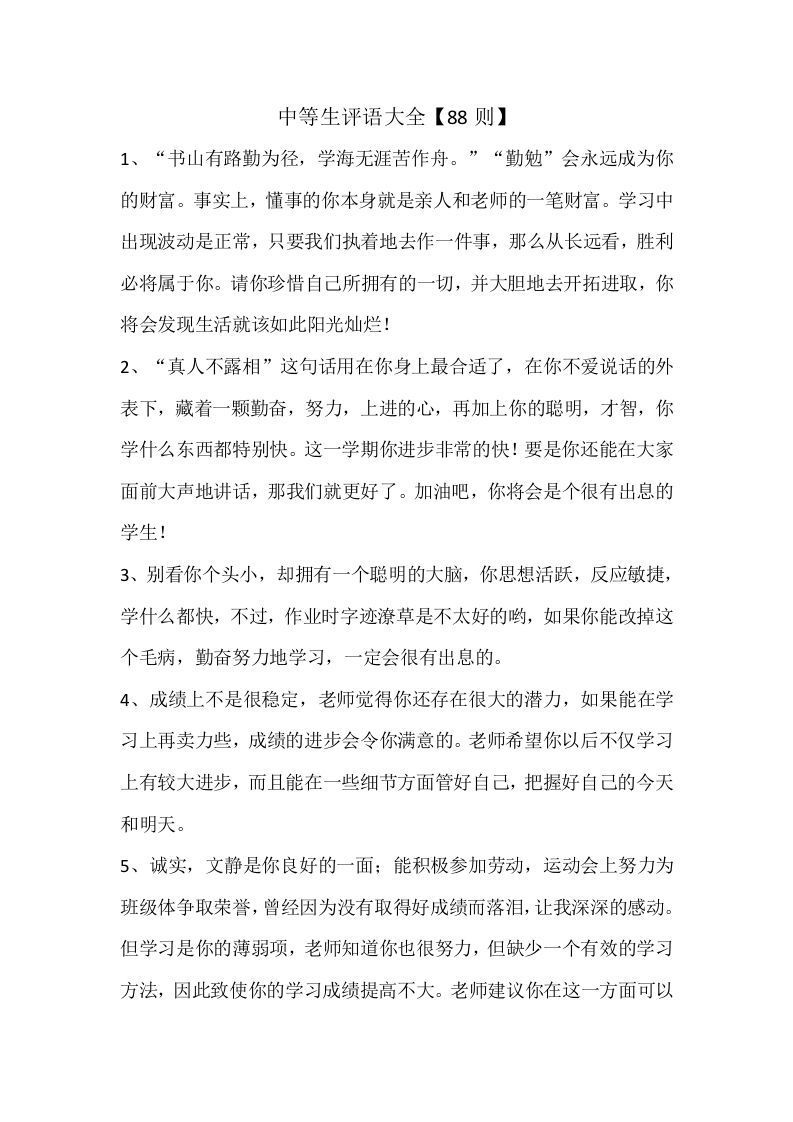 中等生评语大全【88 则】

1、“书山有路勤为径，学海无涯苦作舟。”“勤勉”会永远成为你的财富。事实上，懂事的你本身就是亲人和老师的一笔财富。学习中出现波动是正常，只要我们执着地去作一件事，那么从长远看，胜利必将属于你。请你珍惜自己所拥有的一切，并大胆地去开拓进取，你将会发现生活就该如此阳光灿烂！

2、“真人不露相”这句话用在你身上最合适了，在你不爱说话的外表下，藏着一颗勤奋，努力，上进的心，再加上你的聪明，才智，你学什么东西都特别快。这一学期你进步非常的快！要是你还能在大家面前大声地讲话，那我们就更好了。加油吧，你将会是个很有出息的学生！

3、别看你个头小，却拥有一个聪明的大脑，你思想活跃，反应敏捷，学什么都快，不过，作业时字迹潦草是不太好的哟，如果你能改掉这个毛病，勤奋努力地学习，一定会很有出息的。

4、成绩上不是很稳定，老师觉得你还存在很大的潜力，如果能在学习上再卖力些，成绩的进步会令你满意的。老师希望你以后不仅学习上有较大进步，而且能在一些细节方面管好自己，把握好自己的今天和明天。

5、诚实，文静是你良好的一面；能积极参加劳动，运动会上努力为班级体争取荣誉，曾经因为没有取得好成绩而落泪，让我深深的感动。但学习是你的薄弱项，老师知道你也很努力，但缺少一个有效的学习方法，因此致使你的学习成绩提高不大。老师建议你在这一方面可以